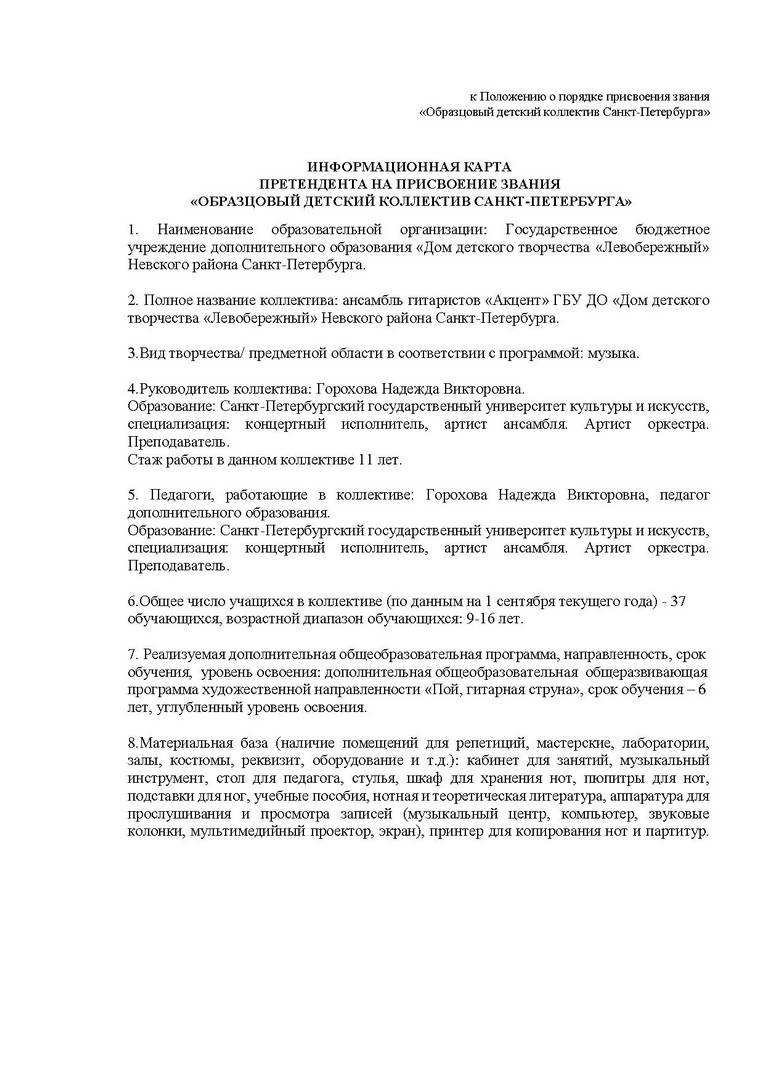 к Положению о порядке присвоения звания «Образцовый детский коллектив Санкт-Петербурга»

ИНФОРМАЦИОННАЯ КАРТА
ПРЕТЕНДЕНТА НА ПРИСВОЕНИЕ ЗВАНИЯ
«ОБРАЗЦОВЫЙ ДЕТСКИЙ КОЛЛЕКТИВ САНКТ-ПЕТЕРБУРГА»

1. Наименование образовательной организации: Государственное бюджетное учреждение дополнительного образования «Дом детского творчества «Левобережный» Невского района Санкт-Петербурга.

2. Полное название коллектива: ансамбль гитаристов «Акцент» ГБУ ДО «Дом детского творчества «Левобережный» Невского района Санкт-Петербурга.

3.Вид творчества/ предметной области в соответствии с программой: музыка.

4.Руководитель коллектива: Горохова Надежда Викторовна.
Образование: Санкт-Петербургский государственный университет культуры и искусств, специализация: концертный исполнитель, артист ансамбля. Артист оркестра. Преподаватель.
Стаж работы в данном коллективе 11 лет.

5. Педагоги, работающие в коллективе: Горохова Надежда Викторовна, педагог дополнительного образования.
Образование: Санкт-Петербургский государственный университет культуры и искусств, специализация: концертный исполнитель, артист ансамбля. Артист оркестра. Преподаватель.

6.Общее число учащихся в коллективе (по данным на 1 сентября текущего года) - 37 обучающихся, возрастной диапазон обучающихся: 9-16 лет.

7. Реализуемая дополнительная общеобразовательная программа, направленность, срок обучения, уровень освоения: дополнительная общеобразовательная общеразвивающая программа художественной направленности «Пой, гитарная струна», срок обучения – 6 лет, углубленный уровень освоения.

8.Материальная база (наличие помещений для репетиций, мастерские, лаборатории, залы, костюмы, реквизит, оборудование и т.д.): кабинет для занятий, музыкальный инструмент, стол для педагога, стулья, шкаф для хранения нот, пюпитры для нот, подставки для ног, учебные пособия, нотная и теоретическая литература, аппаратура для прослушивания и просмотра записей (музыкальный центр, компьютер, звуковые колонки, мультимедийный проектор, экран), принтер для копирования нот и партитур.